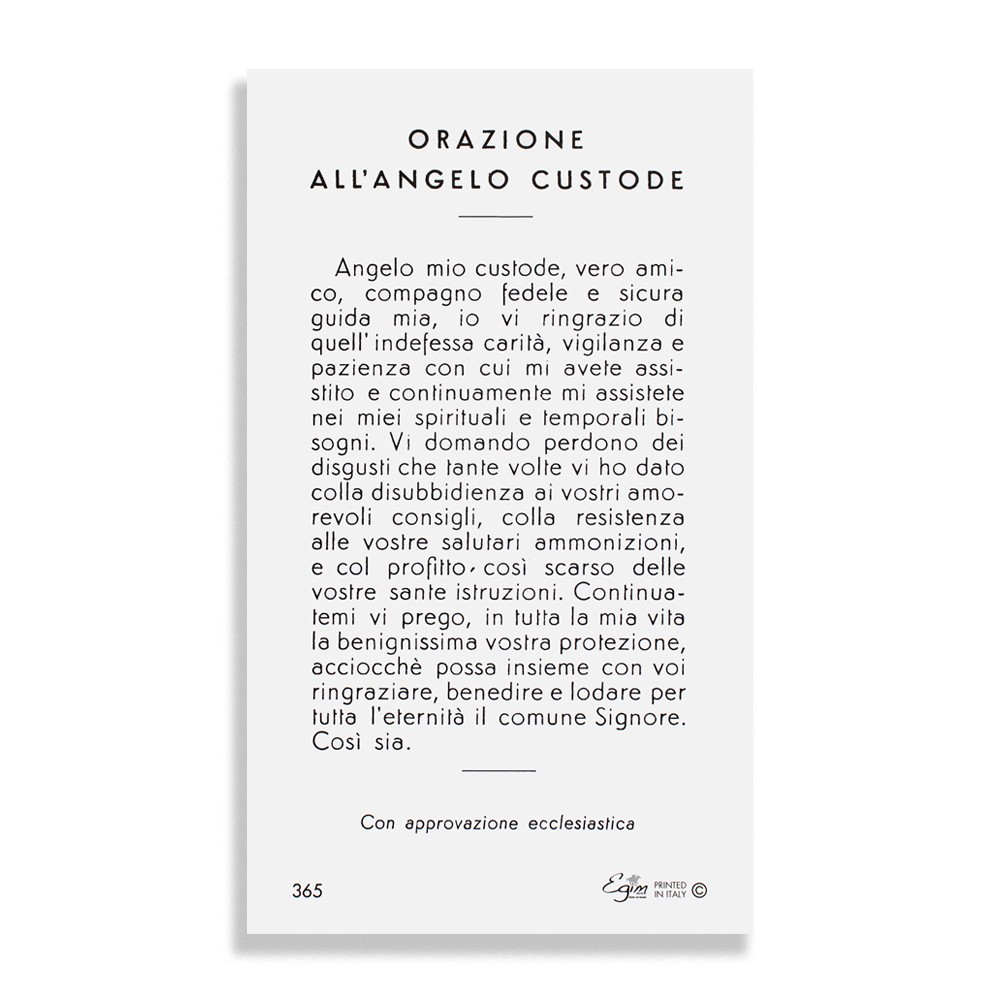 ORAZIONE
ALL'ANGELO CUSTODE

Angelo mio custode, vero amico, compagno fedele e sicura guida mia, io vi ringrazio di quell' indefessa carità, vigilanza e pazienza con cui mi avete assistito e continuamente mi assistete nei miei spirituali e temporali bisogni. Vi domando perdono dei disgusti che tante volte vi ho dato colla disubbidienza ai vostri amorevoli consigli, colla resistenza alle vostre salutari ammonizioni, e col profitto così scarso delle vostre sante istruzioni. Continuatemi vi prego, in tutta la mia vita la benignissima vostra protezione, acciocchè possa insieme con voi ringraziare, benedire e lodare per tutta l'eternità il comune Signore. Così sia.

Con approvazione ecclesiastica

365

Egim PRINTED IN ITALY ©